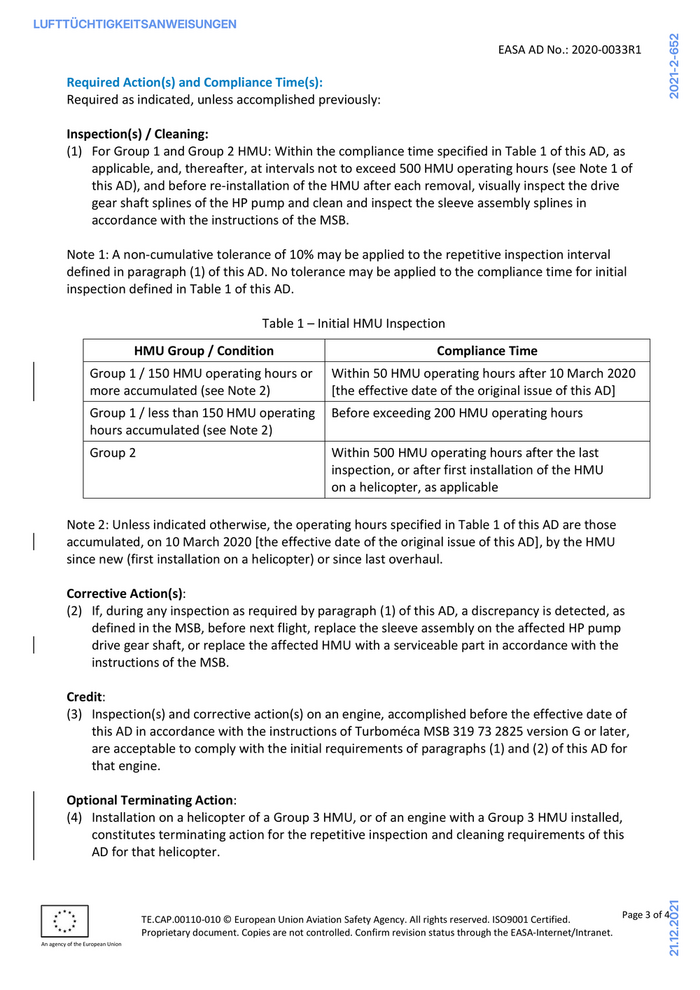 LUFTTÜCHTIGKEITSANWEISUNGEN

EASA AD No.: 2020-0033R1

2021-2-652

Required Action(s) and Compliance Time(s):
Required as indicated, unless accomplished previously:

Inspection(s) / Cleaning:
(1) For Group 1 and Group 2 HMU: Within the compliance time specified in Table 1 of this AD, as applicable, and, thereafter, at intervals not to exceed 500 HMU operating hours (see Note 1 of this AD), and before re-installation of the HMU after each removal, visually inspect the drive gear shaft splines of the HP pump and clean and inspect the sleeve assembly splines in accordance with the instructions of the MSB.

Note 1: A non-cumulative tolerance of 10% may be applied to the repetitive inspection interval defined in paragraph (1) of this AD. No tolerance may be applied to the compliance time for initial inspection defined in Table 1 of this AD.

Table 1 – Initial HMU Inspection

| HMU Group / Condition | Compliance Time |
|---|---|
| Group 1 / 150 HMU operating hours or more accumulated (see Note 2) | Within 50 HMU operating hours after 10 March 2020 [the effective date of the original issue of this AD] |
| Group 1 / less than 150 HMU operating hours accumulated (see Note 2) | Before exceeding 200 HMU operating hours |
| Group 2 | Within 500 HMU operating hours after the last inspection, or after first installation of the HMU on a helicopter, as applicable |

Note 2: Unless indicated otherwise, the operating hours specified in Table 1 of this AD are those accumulated, on 10 March 2020 [the effective date of the original issue of this AD], by the HMU since new (first installation on a helicopter) or since last overhaul.

Corrective Action(s):
(2) If, during any inspection as required by paragraph (1) of this AD, a discrepancy is detected, as defined in the MSB, before next flight, replace the sleeve assembly on the affected HP pump drive gear shaft, or replace the affected HMU with a serviceable part in accordance with the instructions of the MSB.

Credit:
(3) Inspection(s) and corrective action(s) on an engine, accomplished before the effective date of this AD in accordance with the instructions of Turboméca MSB 319 73 2825 version G or later, are acceptable to comply with the initial requirements of paragraphs (1) and (2) of this AD for that engine.

Optional Terminating Action:
(4) Installation on a helicopter of a Group 3 HMU, or of an engine with a Group 3 HMU installed, constitutes terminating action for the repetitive inspection and cleaning requirements of this AD for that helicopter.

An agency of the European Union

TE.CAP.00110-010 © European Union Aviation Safety Agency. All rights reserved. ISO9001 Certified.
Proprietary document. Copies are not controlled. Confirm revision status through the EASA-Internet/Intranet.

Page 3 of 4

21.12.2021